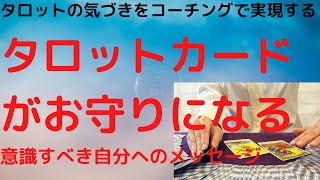 タロットの気づきをコーチングで実現する

タロットカード
がお守りになる

意識すべき自分へのメッセージ